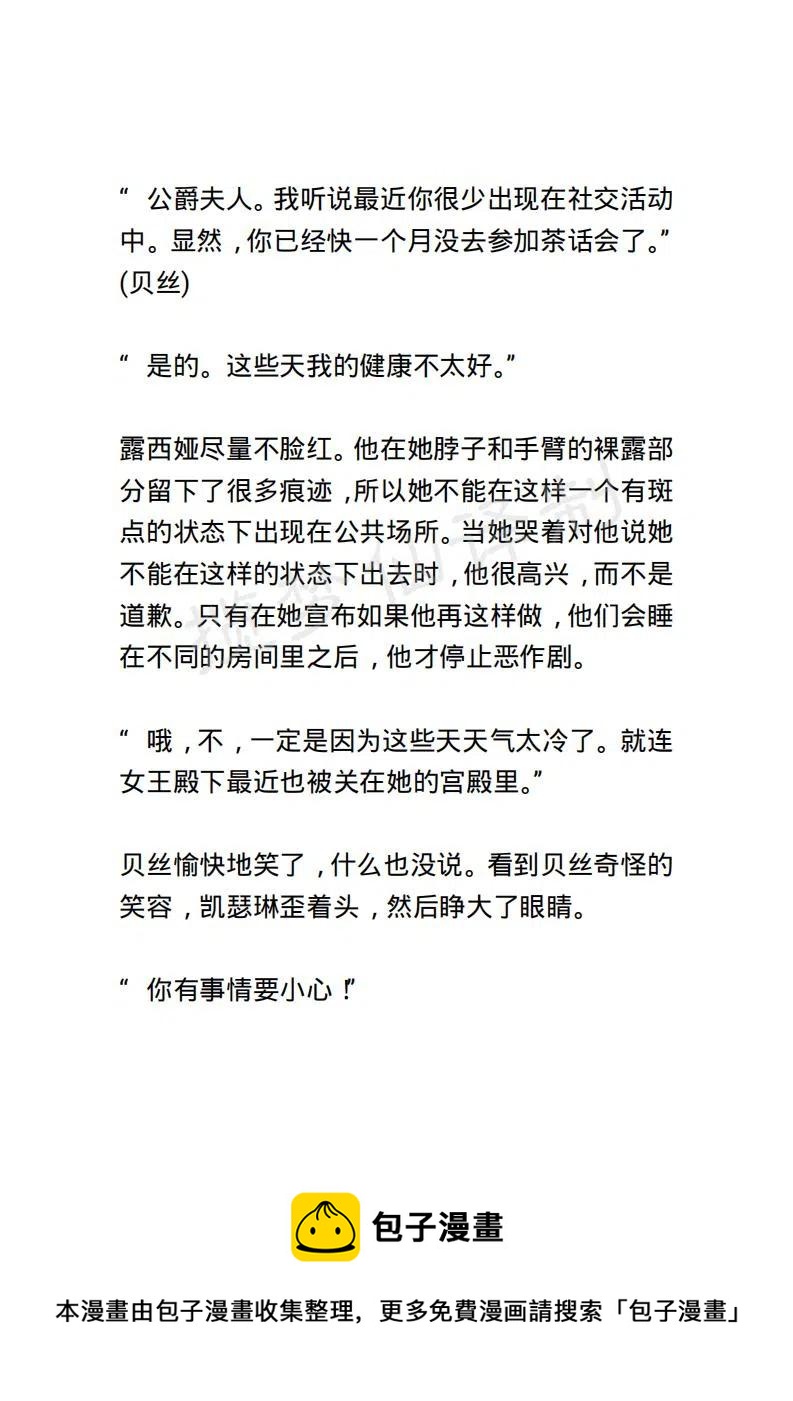 “ 公爵夫人。我听说最近你很少出现在社交活动中。显然，你已经快一个月没去参加茶话会了。”(贝丝)

“ 是的。这些天我的健康不太好。”

露西娅尽量不脸红。他在她脖子和手臂的裸露部分留下了很多痕迹，所以她不能在这样一个有斑点的状态下出现在公共场所。当她哭着对他说她不能在这样的状态下出去时，他很高兴，而不是道歉。只有在她宣布如果他再这样做，他们会睡在不同的房间里之后，他才停止恶作剧。

“ 哦，不，一定是因为这些天天气太冷了。就连女王殿下最近也被关在她的宫殿里。”

贝丝愉快地笑了，什么也没说。看到贝丝奇怪的笑容，凯瑟琳歪着头，然后睁大了眼睛。

“ 你有事情要小心！”

包子漫畫

本漫畫由包子漫畫收集整理，更多免費漫画請搜索「包子漫畫」